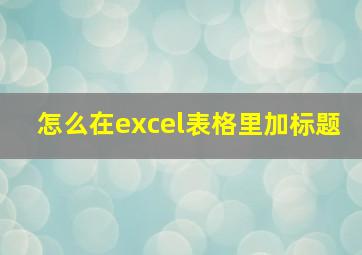 怎么在excel表格里加标题